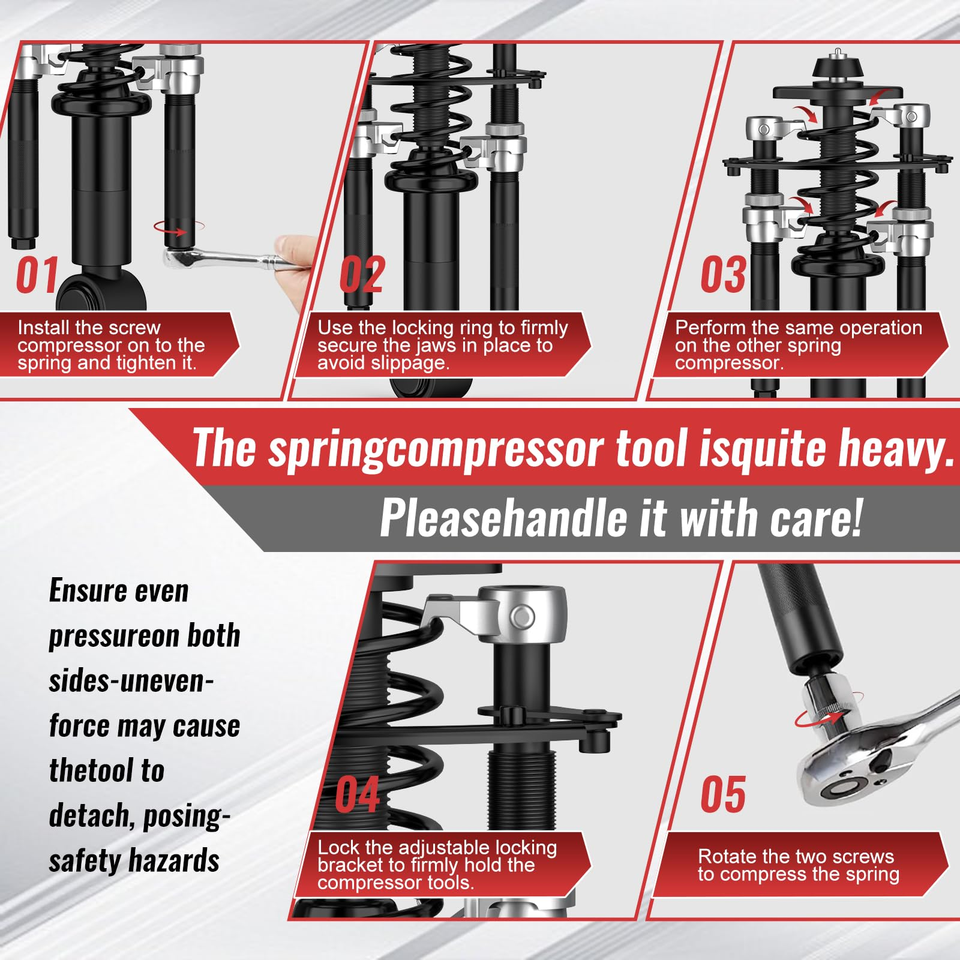 01

Install the screw compressor on to the spring and tighten it.

02

Use the locking ring to firmly secure the jaws in place to avoid slippage.

03

Perform the same operation on the other spring compressor.

The springcompressor tool isquite heavy.

Pleasehandle it with care!

Ensure even pressureon both sides-uneven-force may cause thetool to detach, posing-safety hazards

04

Lock the adjustable locking bracket to firmly hold the compressor tools.

05

Rotate the two screws to compress the spring